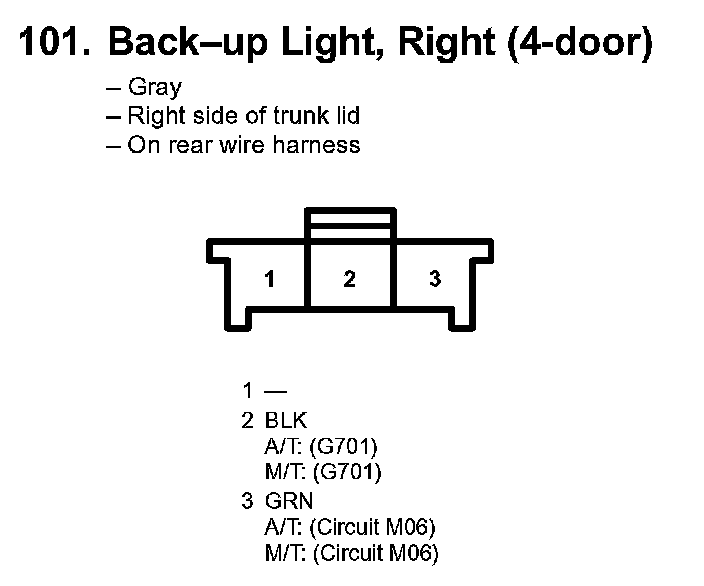 101. Back–up Light, Right (4-door)

– Gray
– Right side of trunk lid
– On rear wire harness

1 2 3

1 —
2 BLK
A/T: (G701)
M/T: (G701)
3 GRN
A/T: (Circuit M06)
M/T: (Circuit M06)